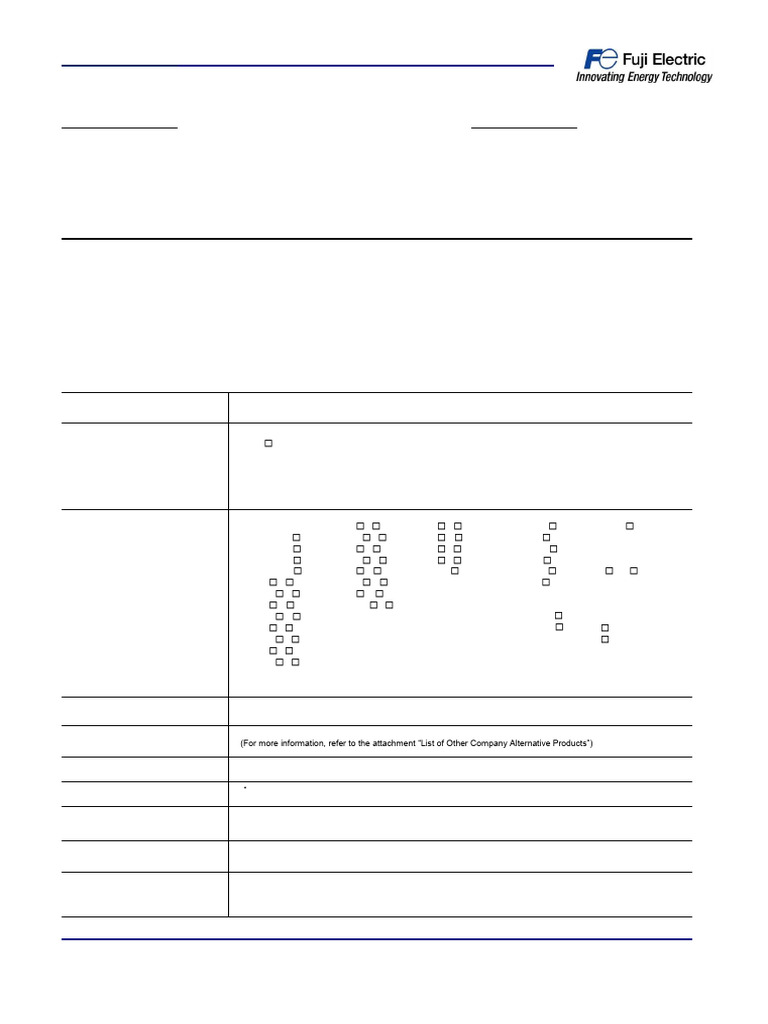 Fuji Electric
Innovating Energy Technology

(For more information, refer to the attachment "List of Other Company Alternative Products")